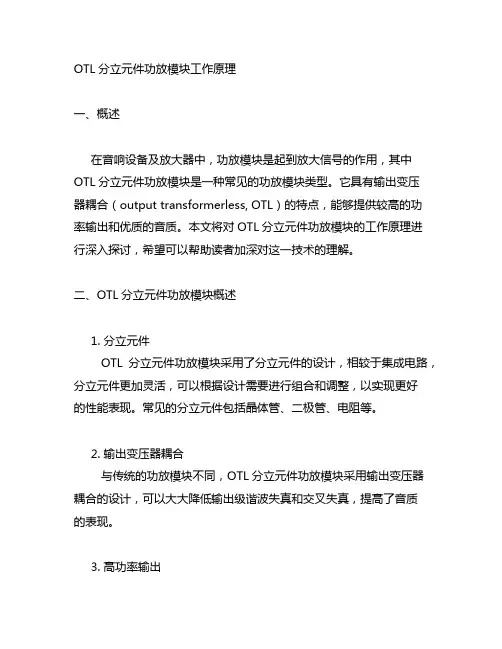 OTL 分立元件功放模块工作原理

一、概述

在音响设备及放大器中，功放模块是起到放大信号的作用，其中 OTL 分立元件功放模块是一种常见的功放模块类型。它具有输出变压器耦合（output transformerless, OTL）的特点，能够提供较高的功率输出和优质的音质。本文将对 OTL 分立元件功放模块的工作原理进行深入探讨，希望可以帮助读者加深对这一技术的理解。

二、OTL 分立元件功放模块概述

1. 分立元件
OTL 分立元件功放模块采用了分立元件的设计，相较于集成电路，分立元件更加灵活，可以根据设计需要进行组合和调整，以实现更好的性能表现。常见的分立元件包括晶体管、二极管、电阻等。

2. 输出变压器耦合
与传统的功放模块不同，OTL 分立元件功放模块采用输出变压器耦合的设计，可以大大降低输出级谐波失真和交叉失真，提高了音质的表现。

3. 高功率输出